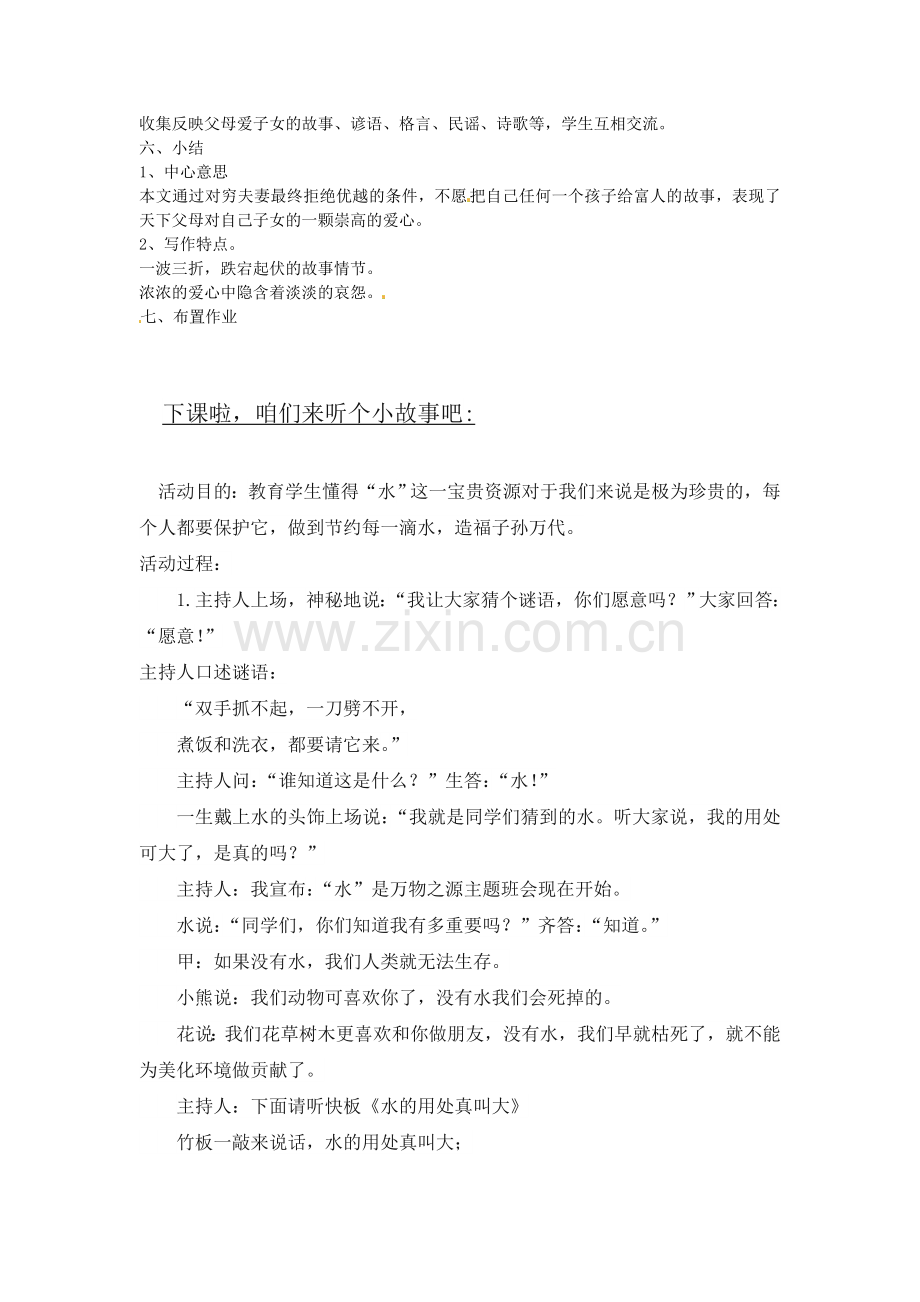 收集反映父母爱子女的故事、谚语、格言、民谣、诗歌等，学生互相交流。
六、小结
1、中心意思
本文通过对穷夫妻最终拒绝优越的条件，不愿把自己任何一个孩子给富人的故事，表现了天下父母对自己子女的一颗崇高的爱心。
2、写作特点。
一波三折，跌宕起伏的故事情节。
浓浓的爱心中隐含着淡淡的哀怨。
七、布置作业

下课啦，咱们来听个小故事吧：

活动目的：教育学生懂得“水”这一宝贵资源对于我们来说是极为珍贵的，每个人都要保护它，做到节约每一滴水，造福子孙万代。
活动过程：
1.主持人上场，神秘地说：“我让大家猜个谜语，你们愿意吗？”大家回答：“愿意！”
主持人口述谜语：
“双手抓不起，一刀劈不开，
煮饭和洗衣，都要请它来。”
主持人问：“谁知道这是什么？”生答：“水！”
一生戴上水的头饰上场说：“我就是同学们猜到的水。听大家说，我的用处可大了，是真的吗？”
主持人：我宣布：“水”是万物之源主题班会现在开始。
水说：“同学们，你们知道我有多重要吗？”齐答：“知道。”
甲：如果没有水，我们人类就无法生存。
小熊说：我们动物可喜欢你了，没有水我们会死掉的。
花说：我们花草树木更喜欢和你做朋友，没有水，我们早就枯死了，就不能为美化环境做贡献了。
主持人：下面请听快板《水的用处真叫大》
竹板一敲来说话，水的用处真叫大；

www.zixin.com.cn